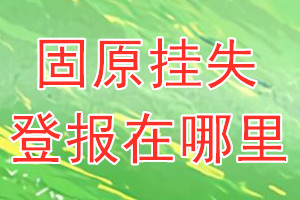 固原挂失
登报在哪里